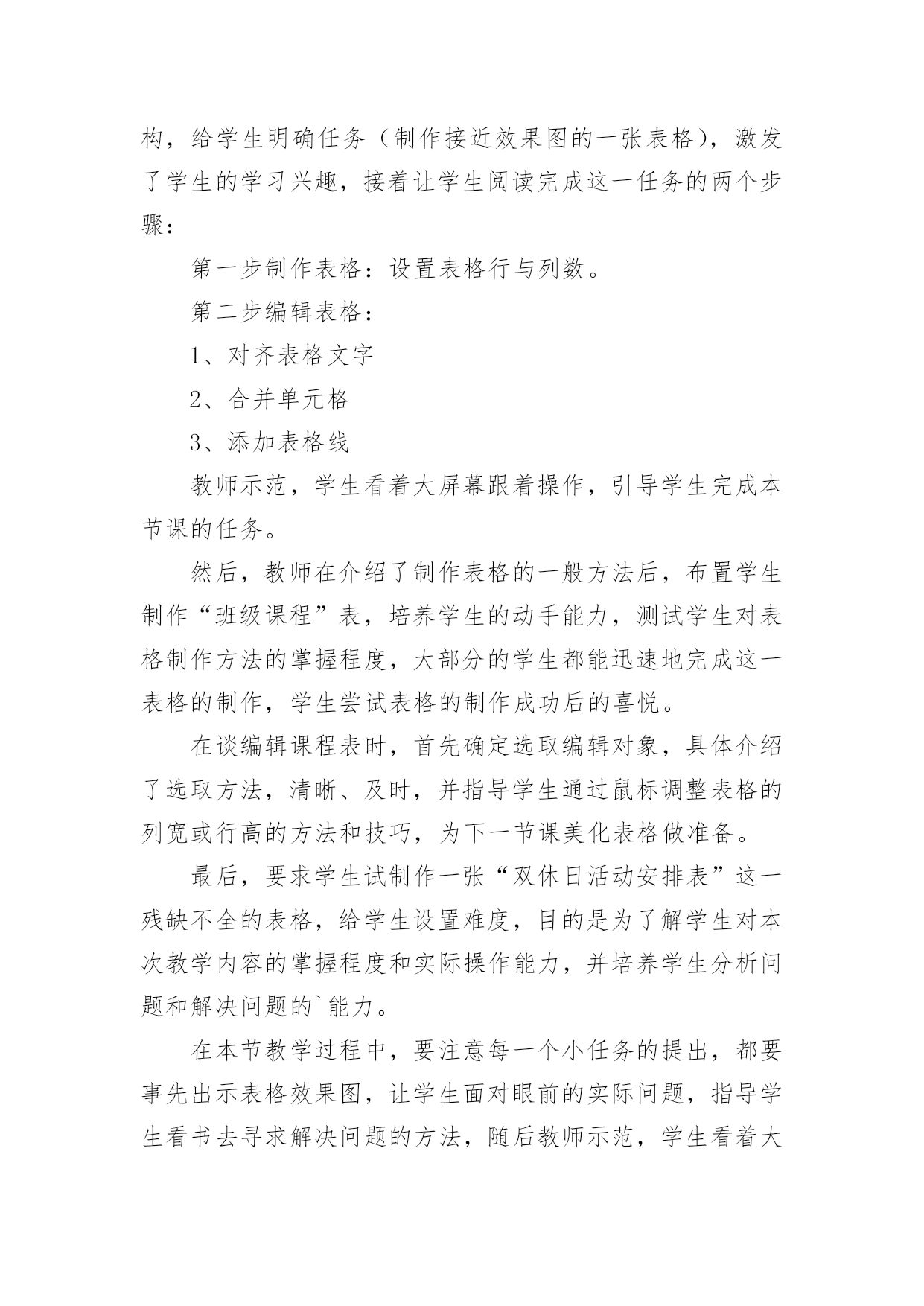 构，给学生明确任务（制作接近效果图的一张表格），激发了学生的学习兴趣，接着让学生阅读完成这一任务的两个步骤：

第一步制作表格：设置表格行与列数。

第二步编辑表格：

1、对齐表格文字

2、合并单元格

3、添加表格线

教师示范，学生看着大屏幕跟着操作，引导学生完成本节课的任务。

然后，教师在介绍了制作表格的一般方法后，布置学生制作“班级课程”表，培养学生的动手能力，测试学生对表格制作方法的掌握程度，大部分的学生都能迅速地完成这一表格的制作，学生尝试表格的制作成功后的喜悦。

在谈编辑课程表时，首先确定选取编辑对象，具体介绍了选取方法，清晰、及时，并指导学生通过鼠标调整表格的列宽或行高的方法和技巧，为下一节课美化表格做准备。

最后，要求学生试制作一张“双休日活动安排表”这一残缺不全的表格，给学生设置难度，目的是为了解学生对本次教学内容的掌握程度和实际操作能力，并培养学生分析问题和解决问题的`能力。

在本节教学过程中，要注意每一个小任务的提出，都要事先出示表格效果图，让学生面对眼前的实际问题，指导学生看书去寻求解决问题的方法，随后教师示范，学生看着大